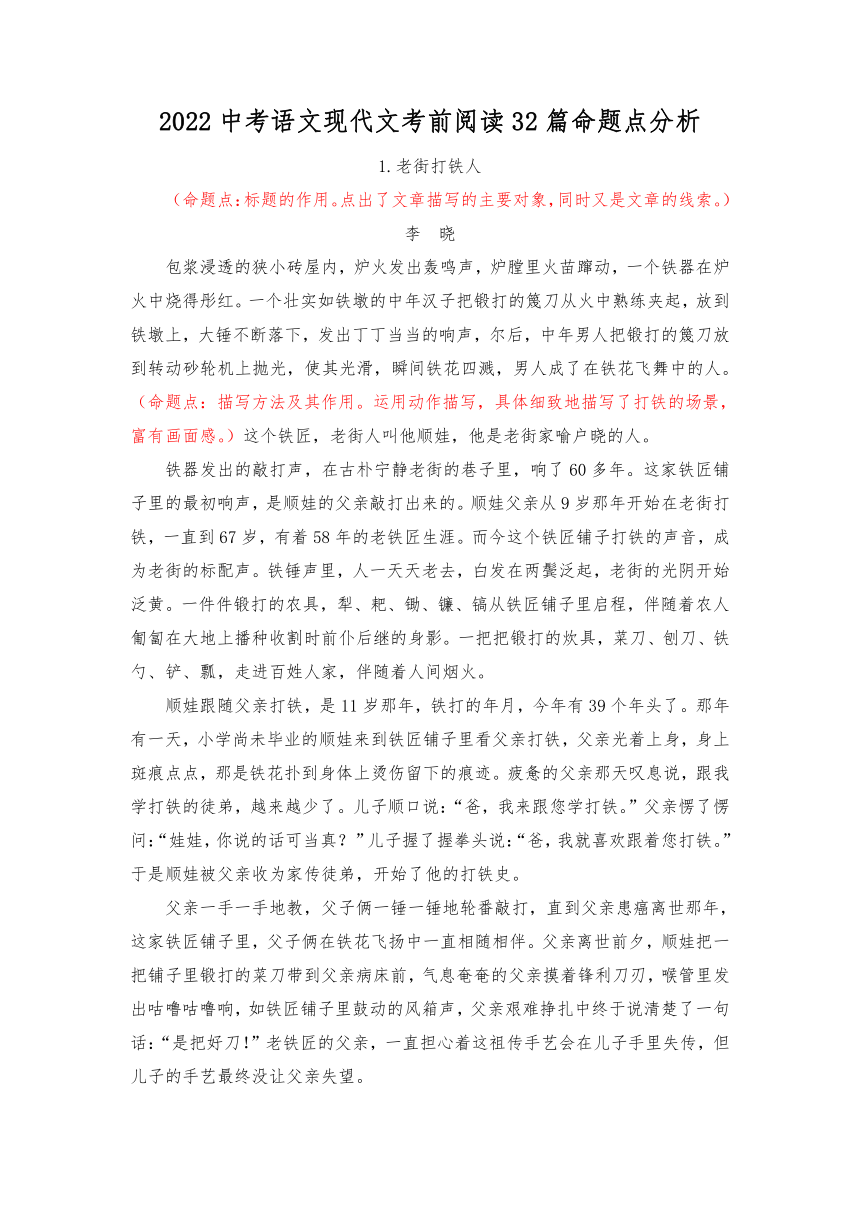 2022 中考语文现代文考前阅读 32 篇命题点分析

1.老街打铁人

（命题点:标题的作用。点出了文章描写的主要对象,同时又是文章的线索。）

李　晓

包浆浸透的狭小砖屋内，炉火发出轰鸣声，炉膛里火苗蹿动，一个铁器在炉火中烧得彤红。一个壮实如铁墩的中年汉子把锻打的篾刀从火中熟练夹起，放到铁墩上，大锤不断落下，发出丁丁当当的响声，尔后，中年男人把锻打的篾刀放到转动砂轮机上抛光，使其光滑，瞬间铁花四溅，男人成了在铁花飞舞中的人。（命题点：描写方法及其作用。运用动作描写，具体细致地描写了打铁的场景，富有画面感。）这个铁匠，老街人叫他顺娃，他是老街家喻户晓的人。

铁器发出的敲打声，在古朴宁静老街的巷子里，响了 60 多年。这家铁匠铺子里的最初响声，是顺娃的父亲敲打出来的。顺娃父亲从 9 岁那年开始在老街打铁，一直到 67 岁，有着 58 年的老铁匠生涯。而今这个铁匠铺子打铁的声音，成为老街的标配声。铁锤声里，人一天天老去，白发在两鬓泛起，老街的光阴开始泛黄。一件件锻打的农具，犁、耙、锄、镰、镐从铁匠铺子里启程，伴随着农人匍匐在大地上播种收割时前仆后继的身影。一把把锻打的炊具，菜刀、刨刀、铁勺、铲、瓢，走进百姓人家，伴随着人间烟火。

顺娃跟随父亲打铁，是 11 岁那年，铁打的年月，今年有 39 个年头了。那年有一天，小学尚未毕业的顺娃来到铁匠铺子里看父亲打铁，父亲光着上身，身上斑痕点点，那是铁花扑到身体上烫伤留下的痕迹。疲惫的父亲那天叹息说，跟我学打铁的徒弟，越来越少了。儿子顺口说：“爸，我来跟您学打铁。”父亲愣了愣问：“娃娃，你说的话可当真？”儿子握了握拳头说：“爸，我就喜欢跟着您打铁。”于是顺娃被父亲收为家传徒弟，开始了他的打铁史。

父亲一手一手地教，父子俩一锤一锤地轮番敲打，直到父亲患癌离世那年，这家铁匠铺子里，父子俩在铁花飞扬中一直相随相伴。父亲离世前夕，顺娃把一把铺子里锻打的菜刀带到父亲病床前，气息奄奄的父亲摸着锋利刀刃，喉管里发出咕噜咕噜响，如铁匠铺子里鼓动的风箱声，父亲艰难挣扎中终于说清楚了一句话：“是把好刀！”老铁匠的父亲，一直担心着这祖传手艺会在儿子手里失传，但儿子的手艺最终没让父亲失望。